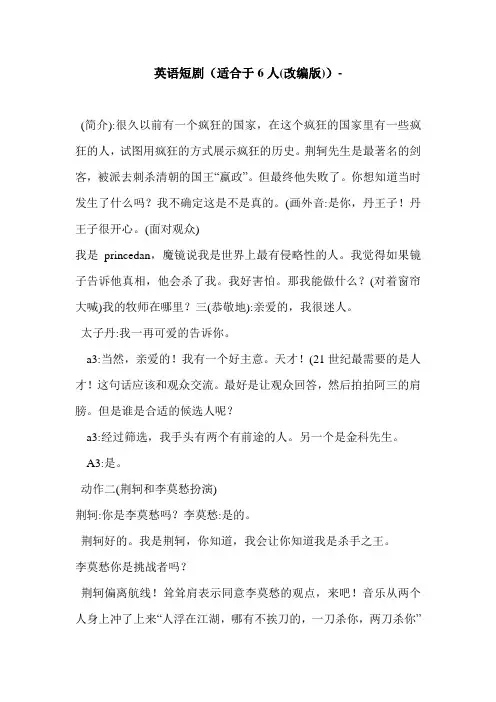 英语短剧（适合于 6 人(改编版)）-

(简介):很久以前有一个疯狂的国家，在这个疯狂的国家里有一些疯狂的人，试图用疯狂的方式展示疯狂的历史。荆轲先生是最著名的剑客，被派去刺杀清朝的国王“嬴政”。但最终他失败了。你想知道当时发生了什么吗？我不确定这是不是真的。(画外音:是你，丹王子！丹王子很开心。(面对观众)

我是 princedan，魔镜说我是世界上最有侵略性的人。我觉得如果镜子告诉他真相，他会杀了我。我好害怕。那我能做什么？(对着窗帘大喊)我的牧师在哪里？三(恭敬地):亲爱的，我很迷人。

太子丹:我一再可爱的告诉你。

a3:当然，亲爱的！我有一个好主意。天才！(21 世纪最需要的是人才！这句话应该和观众交流。最好是让观众回答，然后拍拍阿三的肩膀。但是谁是合适的候选人呢？

a3:经过筛选，我手头有两个有前途的人。另一个是金科先生。

A3:是。

动作二(荆轲和李莫愁扮演)

荆轲:你是李莫愁吗？李莫愁:是的。

荆轲好的。我是荆轲，你知道，我会让你知道我是杀手之王。

李莫愁你是挑战者吗？

荆轲偏离航线！耸耸肩表示同意李莫愁的观点，来吧！音乐从两个人身上冲了上来“人浮在江湖，哪有不挨刀的，一刀杀你，两刀杀你”